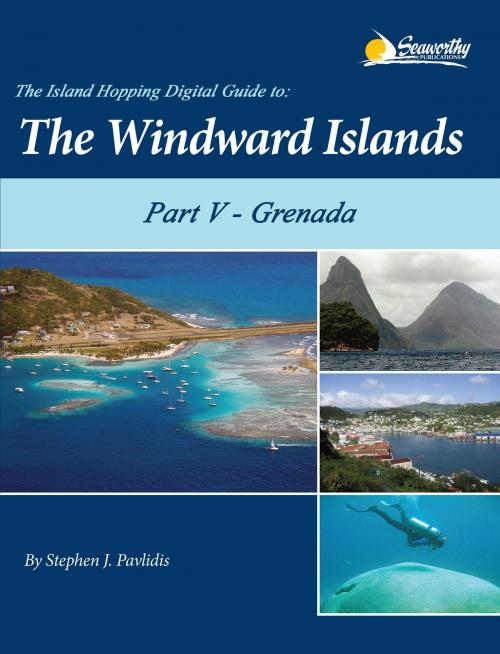 Seaworthy PUBLICATIONS

The Island Hopping Digital Guide to:

The Windward Islands

Part V - Grenada

By Stephen J. Pavlidis